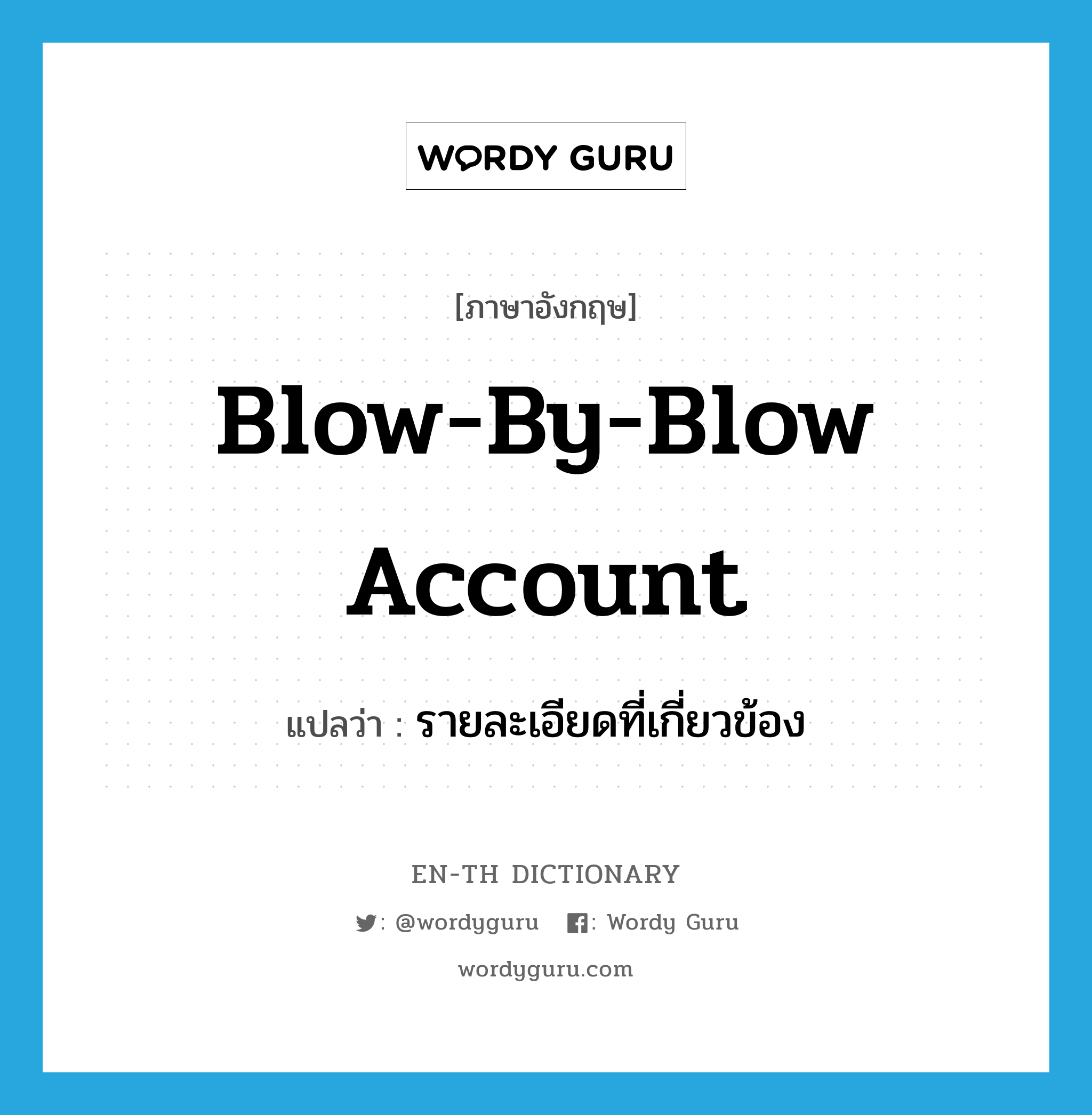 WORDY GURU

[ภาษาอังกฤษ]

Blow-By-Blow Account

แปลว่า : รายละเอียดที่เกี่ยวข้อง

EN-TH DICTIONARY

: @wordyguru : Wordy Guru

wordyguru.com